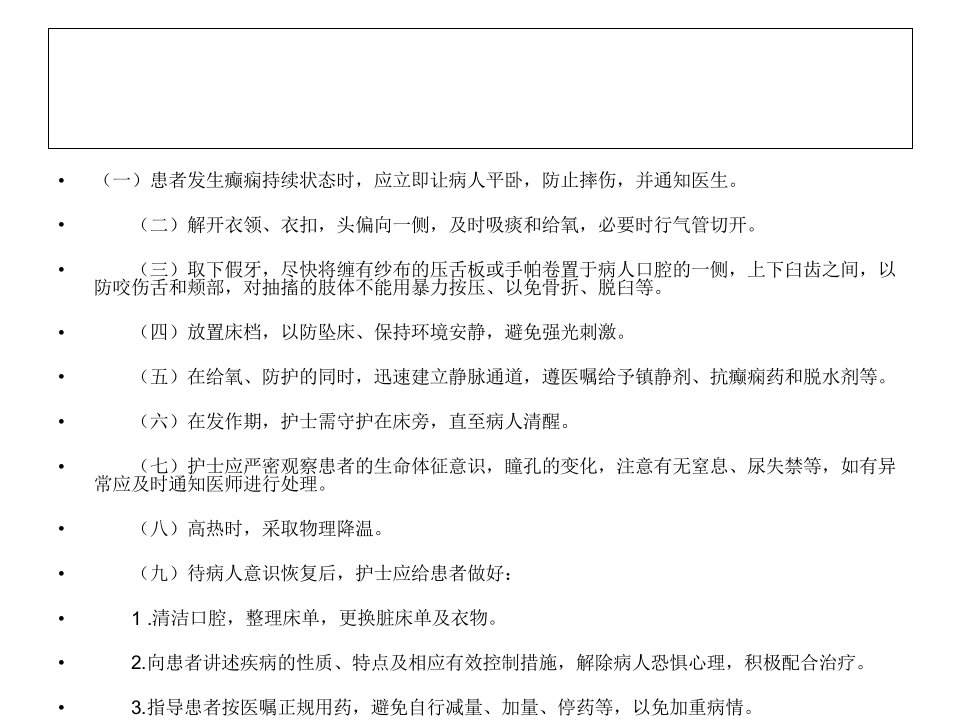 • （一）患者发生癫痫持续状态时，应立即让病人平卧，防止摔伤，并通知医生。

• （二）解开衣领、衣扣，头偏向一侧，及时吸痰和给氧，必要时行气管切开。

• （三）取下假牙，尽快将缠有纱布的压舌板或手帕卷置于病人口腔的一侧，上下臼齿之间，以防咬伤舌和颊部，对抽搐的肢体不能用暴力按压、以免骨折、脱臼等。

• （四）放置床档，以防坠床、保持环境安静，避免强光刺激。

• （五）在给氧、防护的同时，迅速建立静脉通道，遵医嘱给予镇静剂、抗癫痫药和脱水剂等。

• （六）在发作期，护士需守护在床旁，直至病人清醒。

• （七）护士应严密观察患者的生命体征意识，瞳孔的变化，注意有无窒息、尿失禁等，如有异常应及时通知医师进行处理。

• （八）高热时，采取物理降温。

• （九）待病人意识恢复后，护士应给患者做好：

• 1 .清洁口腔，整理床单，更换脏床单及衣物。

• 2.向患者讲述疾病的性质、特点及相应有效控制措施，解除病人恐惧心理，积极配合治疗。

• 3.指导患者按医嘱正规用药，避免自行减量、加量、停药等，以免加重病情。